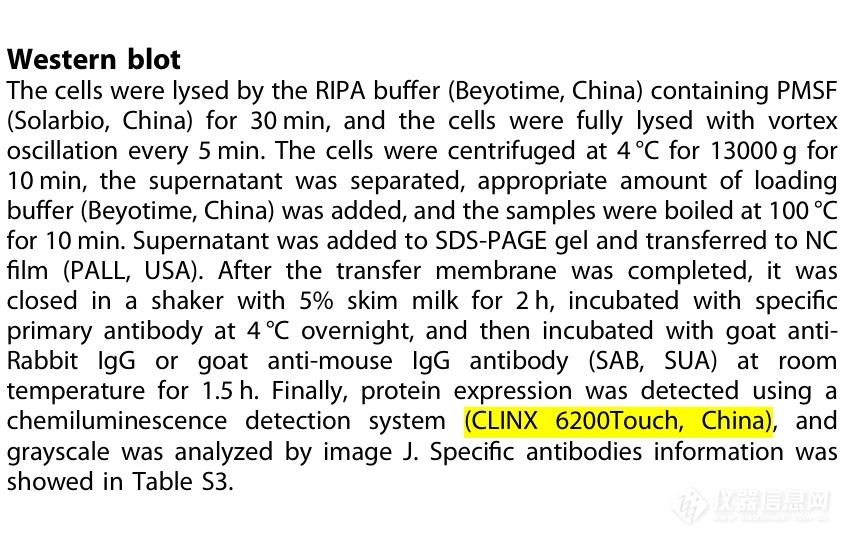 Western blot

The cells were lysed by the RIPA buffer (Beyotime, China) containing PMSF (Solarbio, China) for 30 min, and the cells were fully lysed with vortex oscillation every 5 min. The cells were centrifuged at 4 °C for 13000 g for 10 min, the supernatant was separated, appropriate amount of loading buffer (Beyotime, China) was added, and the samples were boiled at 100 °C for 10 min. Supernatant was added to SDS-PAGE gel and transferred to NC film (PALL, USA). After the transfer membrane was completed, it was closed in a shaker with 5% skim milk for 2 h, incubated with specific primary antibody at 4 °C overnight, and then incubated with goat anti-Rabbit IgG or goat anti-mouse IgG antibody (SAB, SUA) at room temperature for 1.5 h. Finally, protein expression was detected using a chemiluminescence detection system (CLINX 6200Touch, China), and grayscale was analyzed by image J. Specific antibodies information was showed in Table S3.

仪器信息网